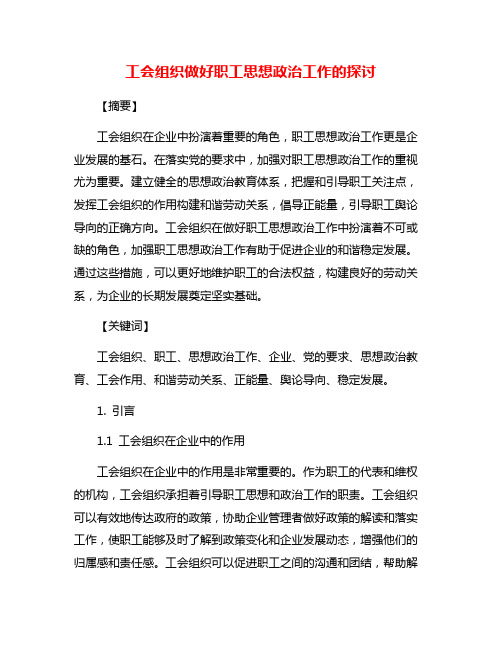 工会组织做好职工思想政治工作的探讨

【摘要】

工会组织在企业中扮演着重要的角色，职工思想政治工作更是企业发展的基石。在落实党的要求中，加强对职工思想政治工作的重视尤为重要。建立健全的思想政治教育体系，把握和引导职工关注点，发挥工会组织的作用构建和谐劳动关系，倡导正能量，引导职工舆论导向的正确方向。工会组织在做好职工思想政治工作中扮演着不可或缺的角色，加强职工思想政治工作有助于促进企业的和谐稳定发展。通过这些措施，可以更好地维护职工的合法权益，构建良好的劳动关系，为企业的长期发展奠定坚实基础。

【关键词】

工会组织、职工、思想政治工作、企业、党的要求、思想政治教育、工会作用、和谐劳动关系、正能量、舆论导向、稳定发展。

1. 引言

1.1 工会组织在企业中的作用

工会组织在企业中的作用是非常重要的。作为职工的代表和维权的机构，工会组织承担着引导职工思想和政治工作的职责。工会组织可以有效地传达政府的政策，协助企业管理者做好政策的解读和落实工作，使职工能够及时了解到政策变化和企业发展动态，增强他们的归属感和责任感。工会组织可以促进职工之间的沟通和团结，帮助解